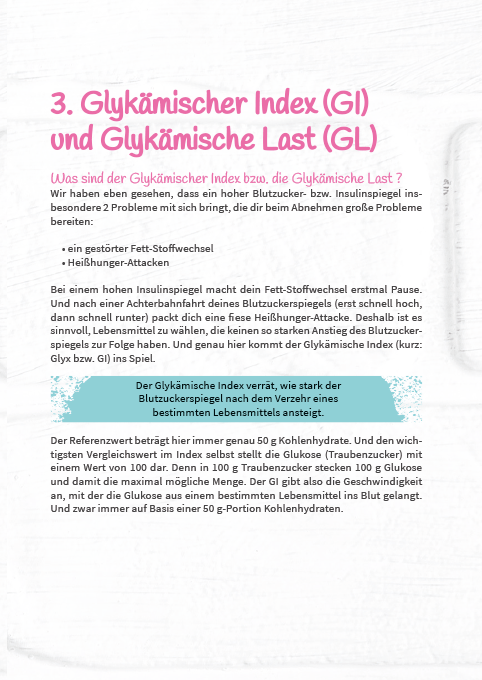 3. Glykämischer Index (GI) und Glykämische Last (GL)

Was sind der Glykämischer Index bzw. die Glykämische Last ?
Wir haben eben gesehen, dass ein hoher Blutzucker- bzw. Insulinspiegel insbesondere 2 Probleme mit sich bringt, die dir beim Abnehmen große Probleme bereiten:

• ein gestörter Fett-Stoffwechsel
• Heißhunger-Attacken

Bei einem hohen Insulinspiegel macht dein Fett-Stoffwechsel erstmal Pause. Und nach einer Achterbahnfahrt deines Blutzuckerspiegels (erst schnell hoch, dann schnell runter) packt dich eine fiese Heißhunger-Attacke. Deshalb ist es sinnvoll, Lebensmittel zu wählen, die keinen so starken Anstieg des Blutzuckerspiegels zur Folge haben. Und genau hier kommt der Glykämische Index (kurz: Glyx bzw. GI) ins Spiel.

Der Glykämische Index verrät, wie stark der Blutzuckerspiegel nach dem Verzehr eines bestimmten Lebensmittels ansteigt.

Der Referenzwert beträgt hier immer genau 50 g Kohlenhydrate. Und den wichtigsten Vergleichswert im Index selbst stellt die Glukose (Traubenzucker) mit einem Wert von 100 dar. Denn in 100 g Traubenzucker stecken 100 g Glukose und damit die maximal mögliche Menge. Der GI gibt also die Geschwindigkeit an, mit der die Glukose aus einem bestimmten Lebensmittel ins Blut gelangt. Und zwar immer auf Basis einer 50 g-Portion Kohlenhydraten.